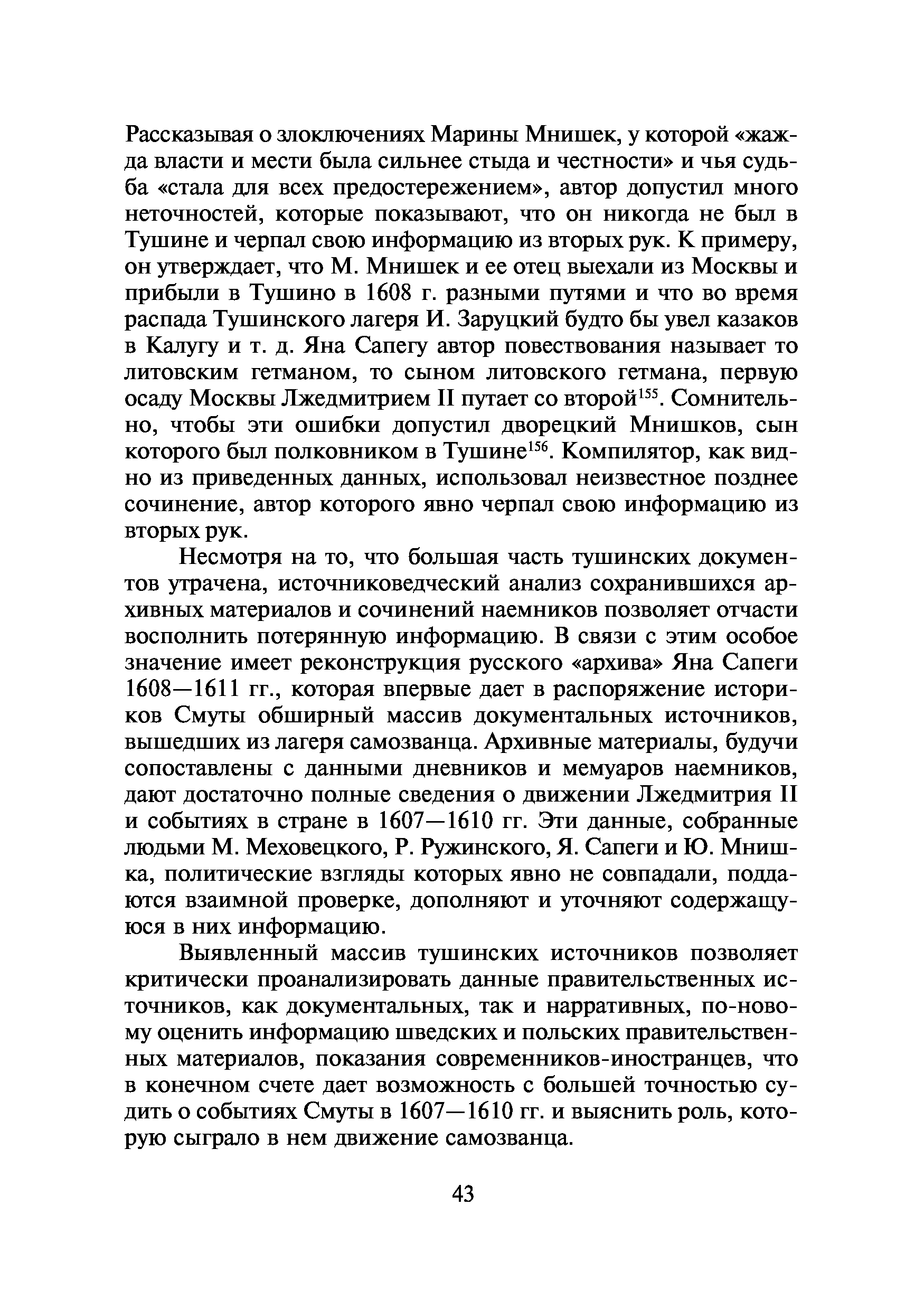 Рассказывая о злоключениях Марины Мнишек, у которой «жажда власти и мести была сильнее стыда и честности» и чья судьба «стала для всех предостережением», автор допустил много неточностей, которые показывают, что он никогда не был в Тушине и черпал свою информацию из вторых рук. К примеру, он утверждает, что М. Мнишек и ее отец выехали из Москвы и прибыли в Тушино в 1608 г. разными путями и что во время распада Тушинского лагеря И. Заруцкий будто бы увел казаков в Калугу и т. д. Яна Сапегу автор повествования называет то литовским гетманом, то сыном литовского гетмана, первую осаду Москвы Лжедмитрием II путает со второй$^{155}$. Сомнительно, чтобы эти ошибки допустил дворецкий Мнишков, сын которого был полковником в Тушине$^{156}$. Компилятор, как видно из приведенных данных, использовал неизвестное позднее сочинение, автор которого явно черпал свою информацию из вторых рук.

Несмотря на то, что большая часть тушинских документов утрачена, источниковедческий анализ сохранившихся архивных материалов и сочинений наемников позволяет отчасти восполнить потерянную информацию. В связи с этим особое значение имеет реконструкция русского «архива» Яна Сапеги 1608—1611 гг., которая впервые дает в распоряжение историков Смуты обширный массив документальных источников, вышедших из лагеря самозванца. Архивные материалы, будучи сопоставлены с данными дневников и мемуаров наемников, дают достаточно полные сведения о движении Лжедмитрия II и событиях в стране в 1607—1610 гг. Эти данные, собранные людьми М. Меховецкого, Р. Ружинского, Я. Сапеги и Ю. Мнишка, политические взгляды которых явно не совпадали, поддаются взаимной проверке, дополняют и уточняют содержащуюся в них информацию.

Выявленный массив тушинских источников позволяет критически проанализировать данные правительственных источников, как документальных, так и нарративных, по-новому оценить информацию шведских и польских правительственных материалов, показания современников-иностранцев, что в конечном счете дает возможность с большей точностью судить о событиях Смуты в 1607—1610 гг. и выяснить роль, которую сыграло в нем движение самозванца.

43